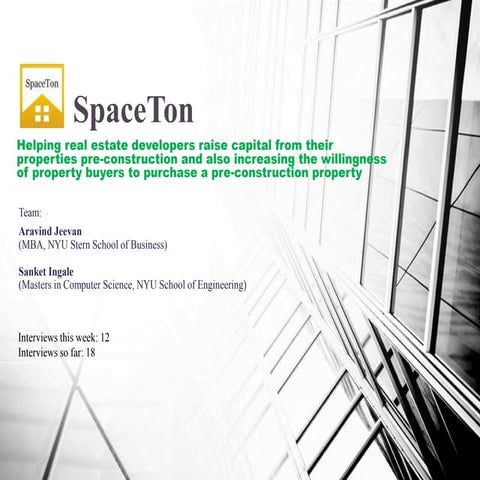 SpaceTon

SpaceTon

Helping real estate developers raise capital from their properties pre-construction and also increasing the willingness of property buyers to purchase a pre-construction property

Team:

Aravind Jeevan
(MBA, NYU Stern School of Business)

Sanket Ingale
(Masters in Computer Science, NYU School of Engineering)

Interviews this week: 12
Interviews so far: 18